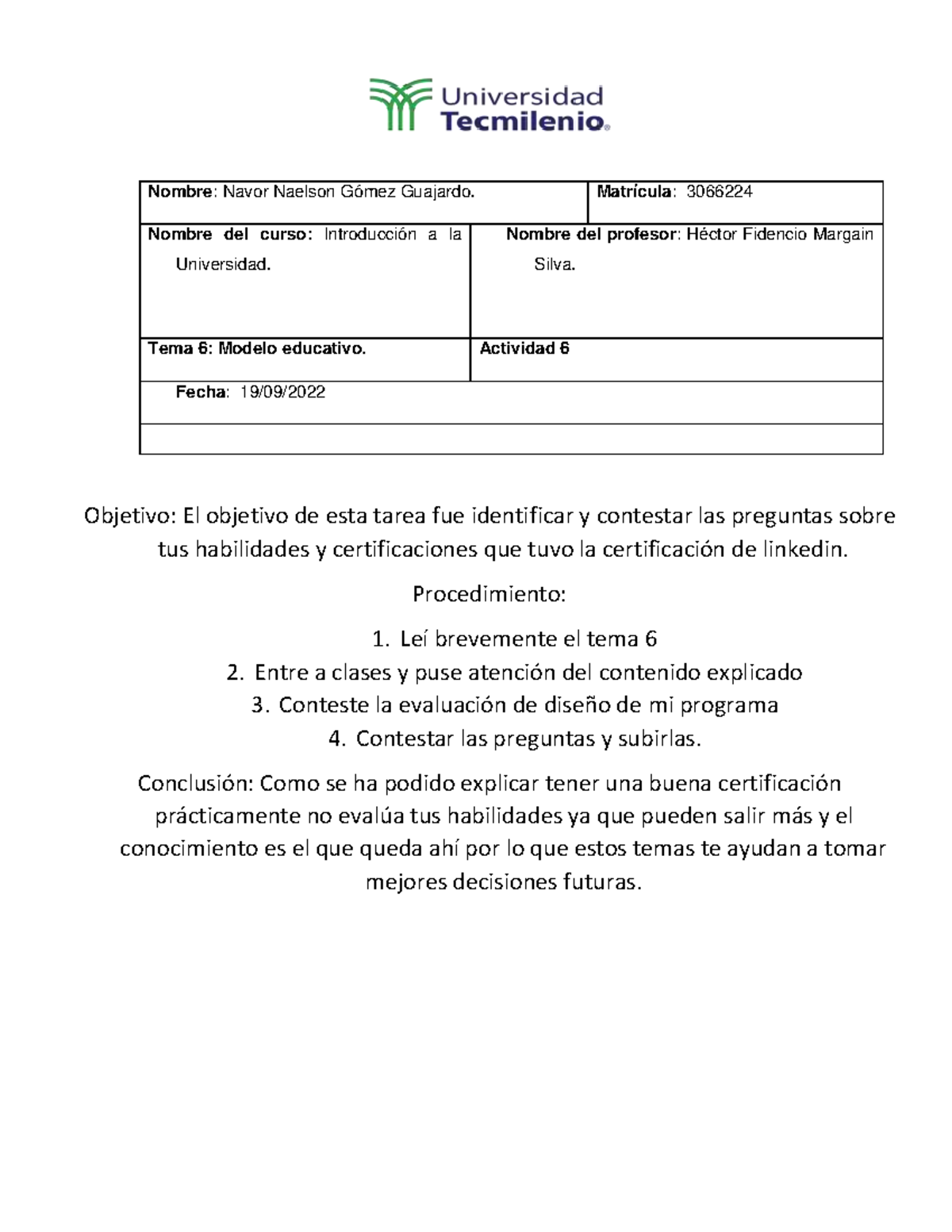 Universidad Tecmilenio®

| Nombre: Navor Naelson Gómez Guajardo. | Matrícula: 3066224 |
|---|---|
| Nombre del curso: Introducción a la Universidad. | Nombre del profesor: Héctor Fidencio Margain Silva. |
| Tema 6: Modelo educativo. | Actividad 6 |
| Fecha: 19/09/2022 | |
| | |

Objetivo: El objetivo de esta tarea fue identificar y contestar las preguntas sobre tus habilidades y certificaciones que tuvo la certificación de linkedin.

Procedimiento:

1. Leí brevemente el tema 6
2. Entre a clases y puse atención del contenido explicado
3. Conteste la evaluación de diseño de mi programa
4. Contestar las preguntas y subirlas.

Conclusión: Como se ha podido explicar tener una buena certificación prácticamente no evalúa tus habilidades ya que pueden salir más y el conocimiento es el que queda ahí por lo que estos temas te ayudan a tomar mejores decisiones futuras.